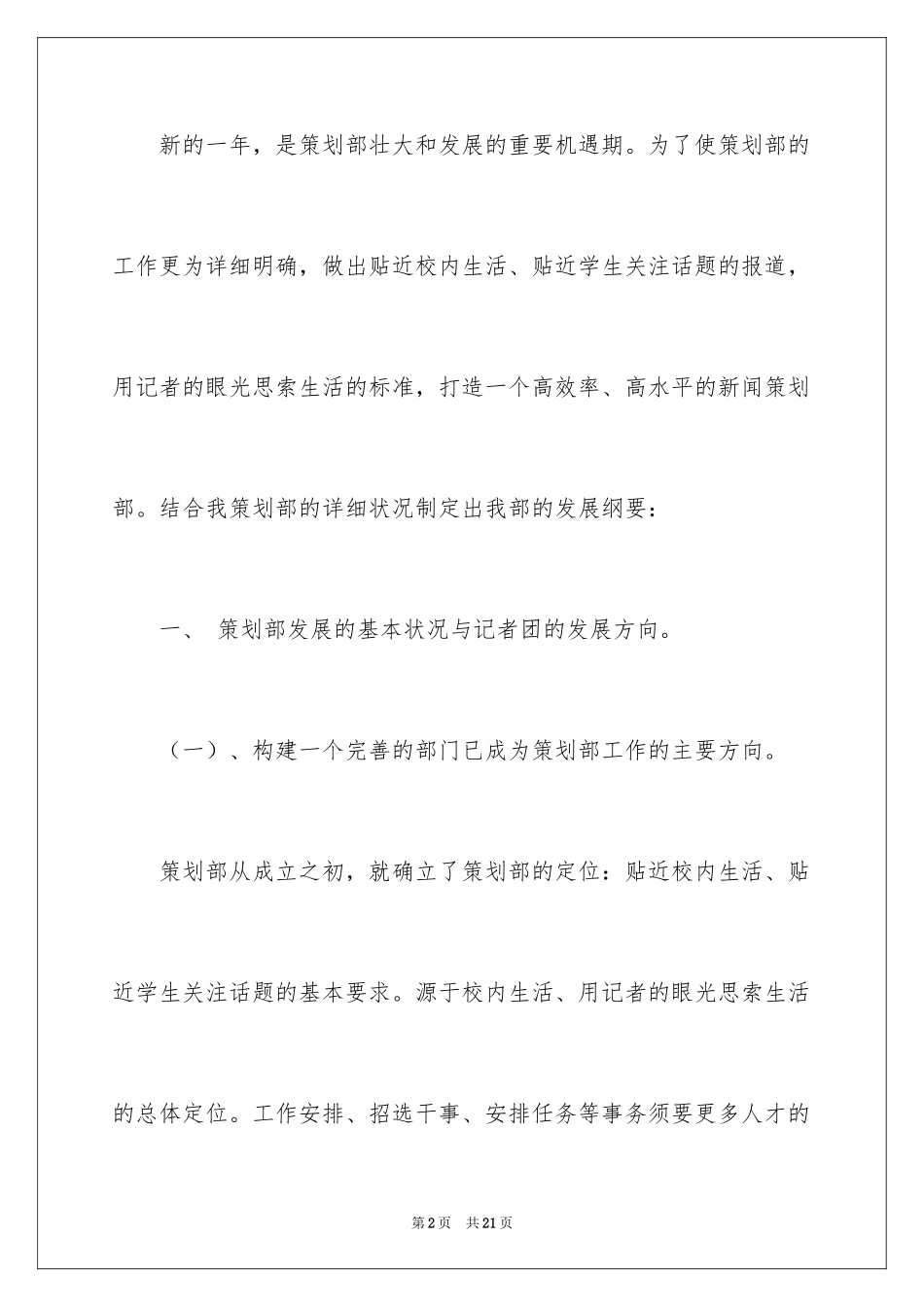 新的一年，是策划部壮大和发展的重要机遇期。为了使策划部的工作更为详细明确，做出贴近校内生活、贴近学生关注话题的报道，用记者的眼光思索生活的标准，打造一个高效率、高水平的新闻策划部。结合我策划部的详细状况制定出我部的发展纲要：

一、 策划部发展的基本状况与记者团的发展方向。

（一）、构建一个完善的部门已成为策划部工作的主要方向。

策划部从成立之初，就确立了策划部的定位：贴近校内生活、贴近学生关注话题的基本要求。源于校内生活、用记者的眼光思索生活的总体定位。工作安排、招选干事、安排任务等事务须要更多人才的

第2页 共21页